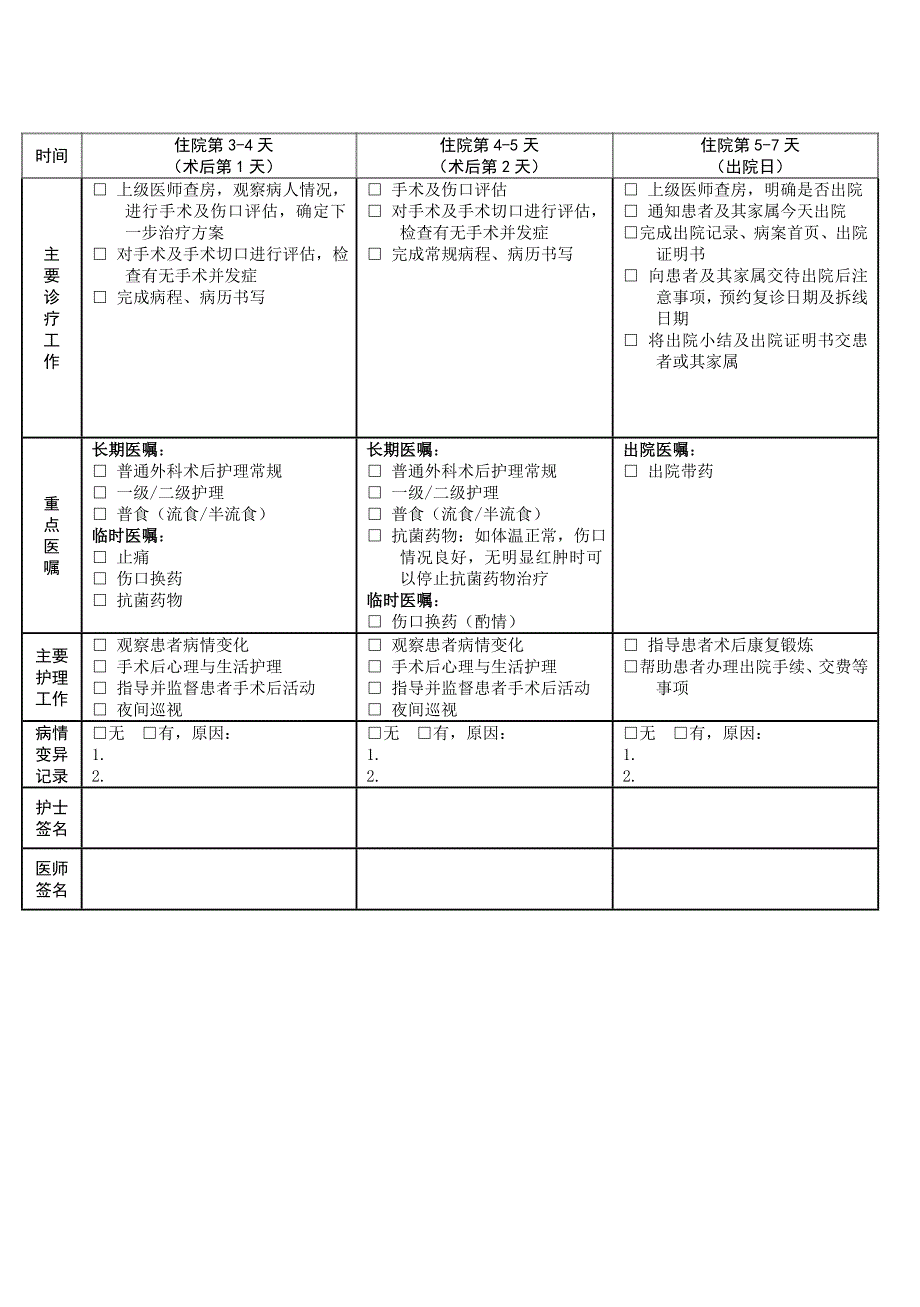 | 时间 | 住院第 3-4 天<br>（术后第 1 天） | 住院第 4-5 天<br>（术后第 2 天） | 住院第 5-7 天<br>（出院日） |
|---|---|---|---|
| 主要诊疗工作 | □ 上级医师查房，观察病人情况，进行手术及伤口评估，确定下一步治疗方案<br>□ 对手术及手术切口进行评估，检查有无手术并发症<br>□ 完成病程、病历书写 | □ 手术及伤口评估<br>□ 对手术及手术切口进行评估，检查有无手术并发症<br>□ 完成常规病程、病历书写 | □ 上级医师查房，明确是否出院<br>□ 通知患者及其家属今天出院<br>□完成出院记录、病案首页、出院证明书<br>□ 向患者及其家属交待出院后注意事项，预约复诊日期及拆线日期<br>□ 将出院小结及出院证明书交患者或其家属 |
| 重点医嘱 | 长期医嘱：<br>□ 普通外科术后护理常规<br>□ 一级/二级护理<br>□ 普食（流食/半流食）<br>临时医嘱：<br>□ 止痛<br>□ 伤口换药<br>□ 抗菌药物 | 长期医嘱：<br>□ 普通外科术后护理常规<br>□ 一级/二级护理<br>□ 普食（流食/半流食）<br>□ 抗菌药物：如体温正常，伤口情况良好，无明显红肿时可以停止抗菌药物治疗<br>临时医嘱：<br>□ 伤口换药（酌情） | 出院医嘱：<br>□ 出院带药 |
| 主要护理工作 | □ 观察患者病情变化<br>□ 手术后心理与生活护理<br>□ 指导并监督患者手术后活动<br>□ 夜间巡视 | □ 观察患者病情变化<br>□ 手术后心理与生活护理<br>□ 指导并监督患者手术后活动<br>□ 夜间巡视 | □ 指导患者术后康复锻炼<br>□帮助患者办理出院手续、交费等事项 |
| 病情变异记录 | □无 □有，原因：<br>1.<br>2. | □无 □有，原因：<br>1.<br>2. | □无 □有，原因：<br>1.<br>2. |
| 护士签名 | | | |
| 医师签名 | | | |